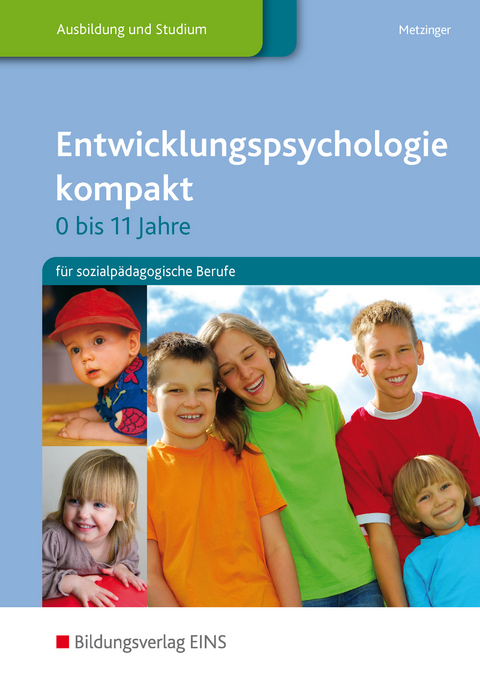 Ausbildung und Studium

Metzinger

Entwicklungspsychologie kompakt

0 bis 11 Jahre

für sozialpädagogische Berufe

Bildungsverlag EINS